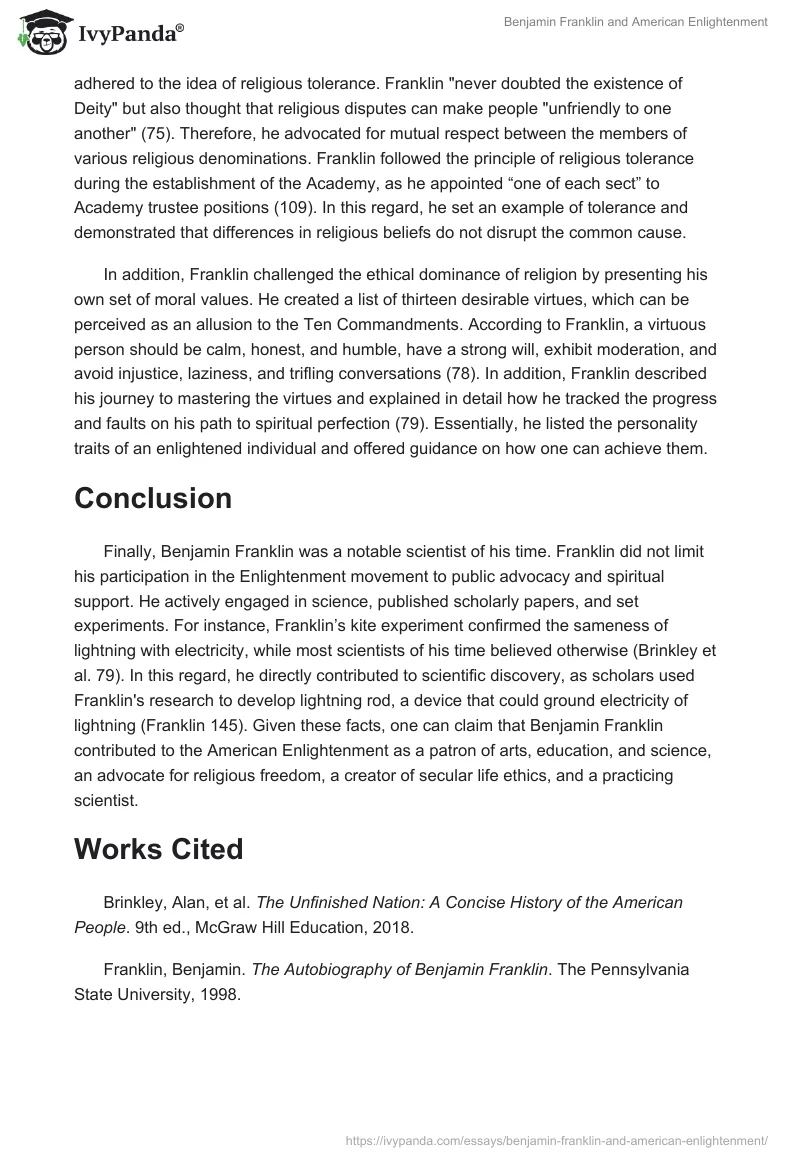 IvyPanda®

Benjamin Franklin and American Enlightenment

adhered to the idea of religious tolerance. Franklin "never doubted the existence of Deity" but also thought that religious disputes can make people "unfriendly to one another" (75). Therefore, he advocated for mutual respect between the members of various religious denominations. Franklin followed the principle of religious tolerance during the establishment of the Academy, as he appointed “one of each sect” to Academy trustee positions (109). In this regard, he set an example of tolerance and demonstrated that differences in religious beliefs do not disrupt the common cause.

In addition, Franklin challenged the ethical dominance of religion by presenting his own set of moral values. He created a list of thirteen desirable virtues, which can be perceived as an allusion to the Ten Commandments. According to Franklin, a virtuous person should be calm, honest, and humble, have a strong will, exhibit moderation, and avoid injustice, laziness, and trifling conversations (78). In addition, Franklin described his journey to mastering the virtues and explained in detail how he tracked the progress and faults on his path to spiritual perfection (79). Essentially, he listed the personality traits of an enlightened individual and offered guidance on how one can achieve them.

Conclusion

Finally, Benjamin Franklin was a notable scientist of his time. Franklin did not limit his participation in the Enlightenment movement to public advocacy and spiritual support. He actively engaged in science, published scholarly papers, and set experiments. For instance, Franklin’s kite experiment confirmed the sameness of lightning with electricity, while most scientists of his time believed otherwise (Brinkley et al. 79). In this regard, he directly contributed to scientific discovery, as scholars used Franklin's research to develop lightning rod, a device that could ground electricity of lightning (Franklin 145). Given these facts, one can claim that Benjamin Franklin contributed to the American Enlightenment as a patron of arts, education, and science, an advocate for religious freedom, a creator of secular life ethics, and a practicing scientist.

Works Cited

Brinkley, Alan, et al. The Unfinished Nation: A Concise History of the American People. 9th ed., McGraw Hill Education, 2018.

Franklin, Benjamin. The Autobiography of Benjamin Franklin. The Pennsylvania State University, 1998.

https://ivypanda.com/essays/benjamin-franklin-and-american-enlightenment/